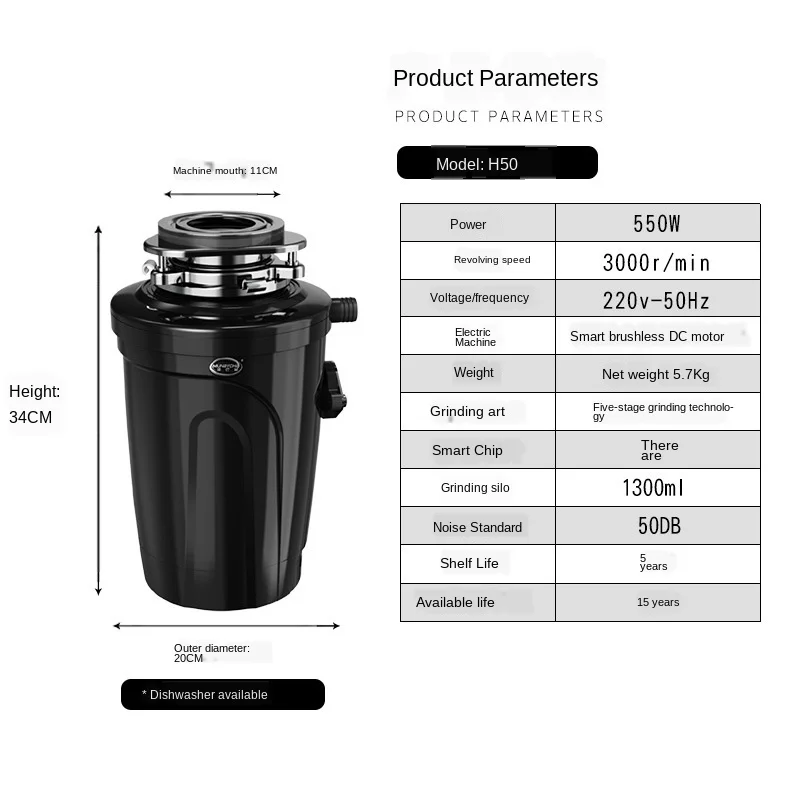 Product Parameters

PRODUCT PARAMETERS

Model: H50

Machine mouth: 11CM

Height: 34CM

Outer diameter: 20CM

* Dishwasher available

| Power | 550W |
|---|---|
| Revolving speed | 3000r/min |
| Voltage/frequency | 220v-50Hz |
| Electric Machine | Smart brushless DC motor |
| Weight | Net weight 5.7Kg |
| Grinding art | Five-stage grinding technology |
| Smart Chip | There are |
| Grinding silo | 1300ml |
| Noise Standard | 50DB |
| Shelf Life | 5 years |
| Available life | 15 years |